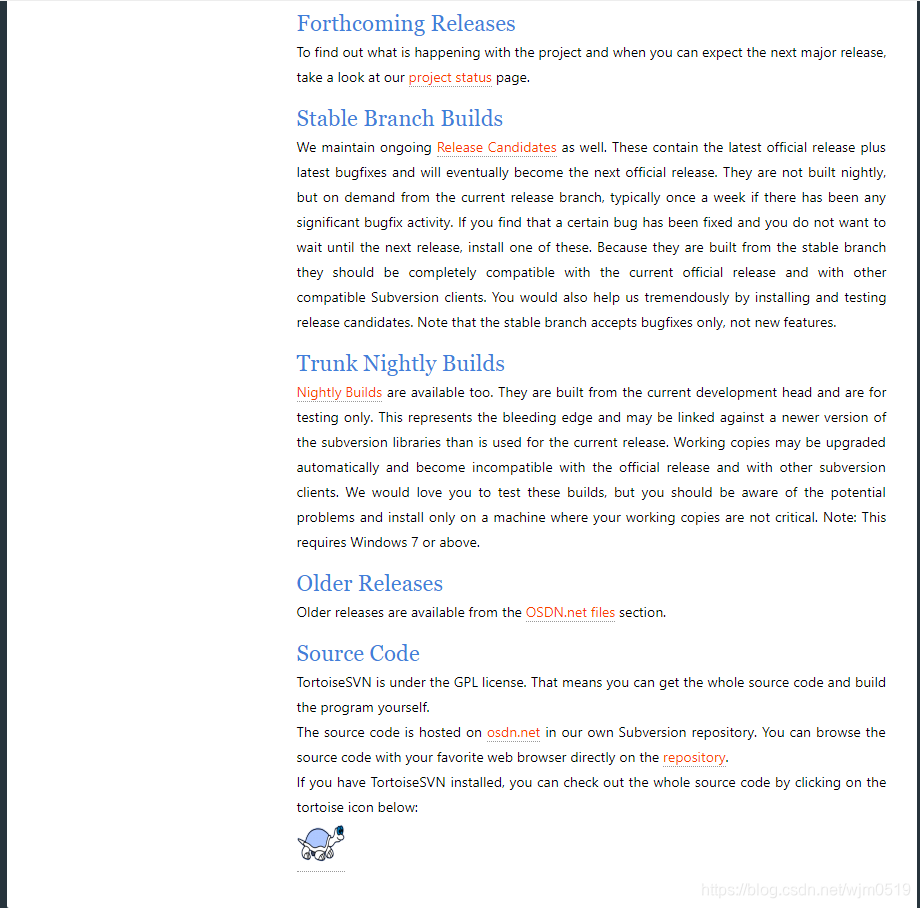 Forthcoming Releases

To find out what is happening with the project and when you can expect the next major release, take a look at our project status page.

Stable Branch Builds

We maintain ongoing Release Candidates as well. These contain the latest official release plus latest bugfixes and will eventually become the next official release. They are not built nightly, but on demand from the current release branch, typically once a week if there has been any significant bugfix activity. If you find that a certain bug has been fixed and you do not want to wait until the next release, install one of these. Because they are built from the stable branch they should be completely compatible with the current official release and with other compatible Subversion clients. You would also help us tremendously by installing and testing release candidates. Note that the stable branch accepts bugfixes only, not new features.

Trunk Nightly Builds

Nightly Builds are available too. They are built from the current development head and are for testing only. This represents the bleeding edge and may be linked against a newer version of the subversion libraries than is used for the current release. Working copies may be upgraded automatically and become incompatible with the official release and with other subversion clients. We would love you to test these builds, but you should be aware of the potential problems and install only on a machine where your working copies are not critical. Note: This requires Windows 7 or above.

Older Releases

Older releases are available from the OSDN.net files section.

Source Code

TortoiseSVN is under the GPL license. That means you can get the whole source code and build the program yourself.

The source code is hosted on osdn.net in our own Subversion repository. You can browse the source code with your favorite web browser directly on the repository.

If you have TortoiseSVN installed, you can check out the whole source code by clicking on the tortoise icon below:

https://blog.csdn.net/wjm0519